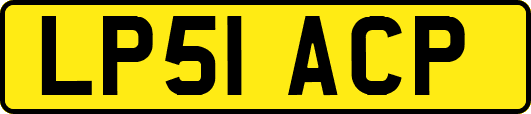 LP51 ACP